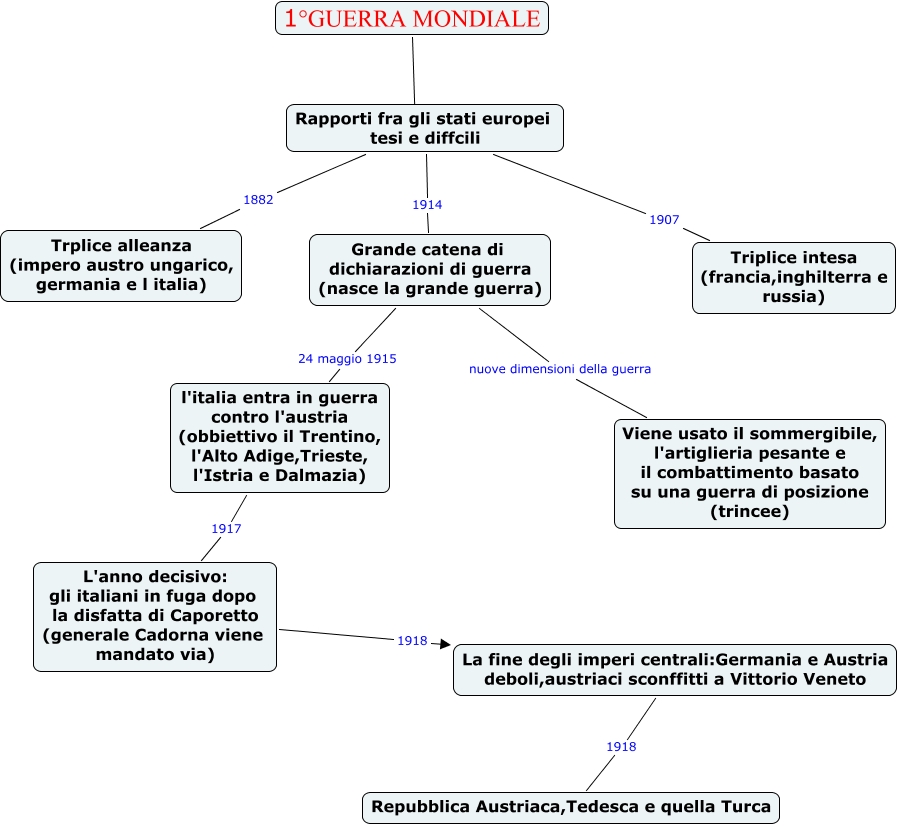 1°GUERRA MONDIALE

Rapporti fra gli stati europei tesi e diffcili

1882

Trplice alleanza (impero austro ungarico, germania e l italia)

1914

Grande catena di dichiarazioni di guerra (nasce la grande guerra)

1907

Triplice intesa (francia,inghilterra e russia)

24 maggio 1915

l'italia entra in guerra contro l'austria (obbiettivo il Trentino, l'Alto Adige,Trieste, l'Istria e Dalmazia)

nuove dimensioni della guerra

Viene usato il sommergibile, l'artiglieria pesante e il combattimento basato su una guerra di posizione (trincee)

1917

L'anno decisivo: gli italiani in fuga dopo la disfatta di Caporetto (generale Cadorna viene mandato via)

1918

La fine degli imperi centrali:Germania e Austria deboli,austriaci sconffitti a Vittorio Veneto

1918

Repubblica Austriaca,Tedesca e quella Turca